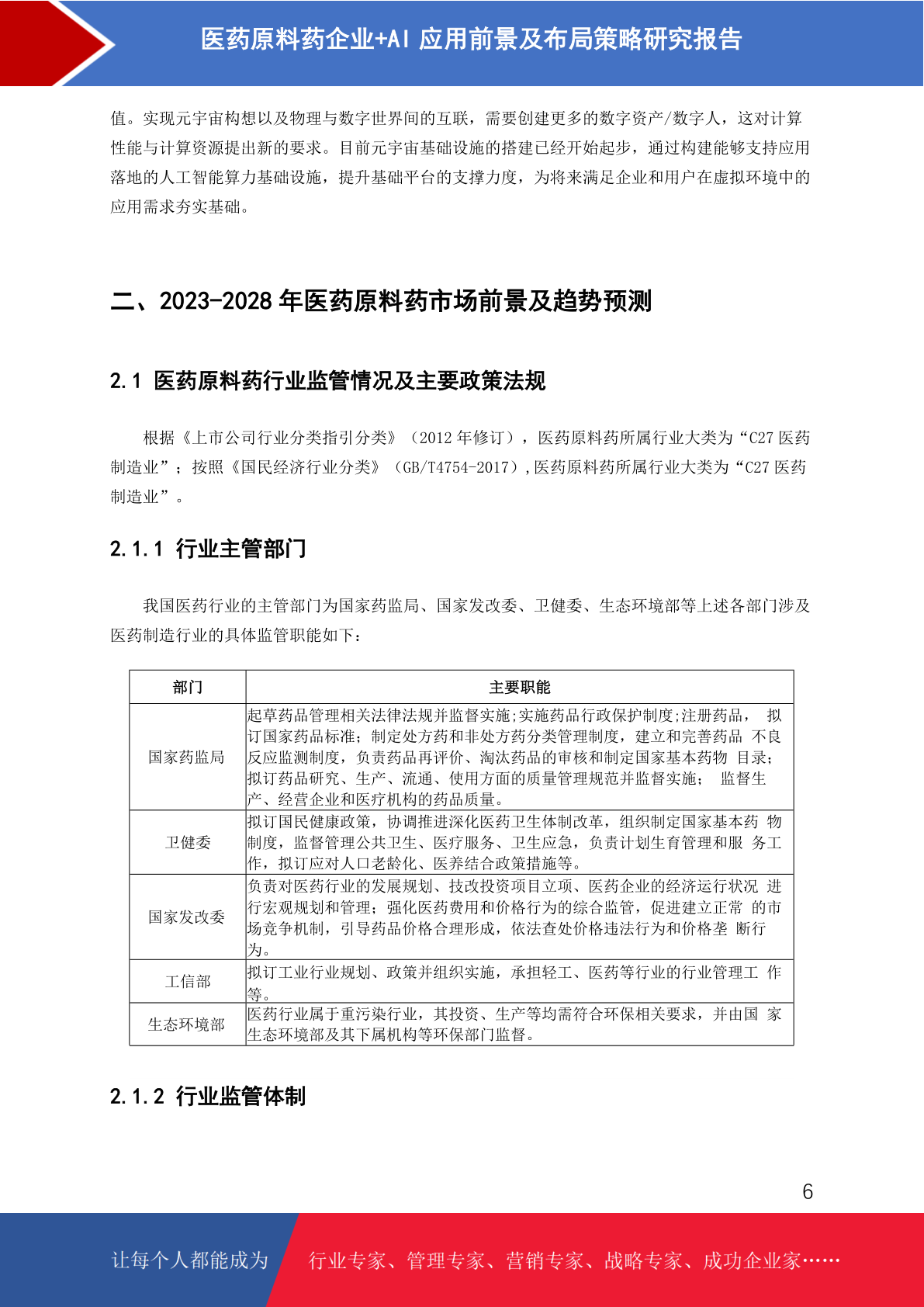 医药原料药企业+AI 应用前景及布局策略研究报告

值。实现元宇宙构想以及物理与数字世界间的互联，需要创建更多的数字资产/数字人，这对计算性能与计算资源提出新的要求。目前元宇宙基础设施的搭建已经开始起步，通过构建能够支持应用落地的人工智能算力基础设施，提升基础平台的支撑力度，为将来满足企业和用户在虚拟环境中的应用需求夯实基础。

二、2023-2028 年医药原料药市场前景及趋势预测

2.1 医药原料药行业监管情况及主要政策法规

根据《上市公司行业分类指引分类》（2012 年修订），医药原料药所属行业大类为“C27 医药制造业”；按照《国民经济行业分类》（GB/T4754-2017），医药原料药所属行业大类为“C27 医药制造业”。

2.1.1 行业主管部门

我国医药行业的主管部门为国家药监局、国家发改委、卫健委、生态环境部等上述各部门涉及医药制造行业的具体监管职能如下：

| 部门 | 主要职能 |
|---|---|
| 国家药监局 | 起草药品管理相关法律法规并监督实施;实施药品行政保护制度;注册药品， 拟订国家药品标准；制定处方药和非处方药分类管理制度，建立和完善药品 不良反应监测制度，负责药品再评价、淘汰药品的审核和制定国家基本药物 目录；拟订药品研究、生产、流通、使用方面的质量管理规范并监督实施； 监督生产、经营企业和医疗机构的药品质量。 |
| 卫健委 | 拟订国民健康政策，协调推进深化医药卫生体制改革，组织制定国家基本药 物制度，监督管理公共卫生、医疗服务、卫生应急，负责计划生育管理和服 务工作，拟订应对人口老龄化、医养结合政策措施等。 |
| 国家发改委 | 负责对医药行业的发展规划、技改投资项目立项、医药企业的经济运行状况 进行宏观规划和管理；强化医药费用和价格行为的综合监管，促进建立正常 的市场竞争机制，引导药品价格合理形成，依法查处价格违法行为和价格垄 断行为。 |
| 工信部 | 拟订工业行业规划、政策并组织实施，承担轻工、医药等行业的行业管理工 作等。 |
| 生态环境部 | 医药行业属于重污染行业，其投资、生产等均需符合环保相关要求，并由国 家生态环境部及其下属机构等环保部门监督。 |

2.1.2 行业监管体制

6

让每个人都能成为 行业专家、管理专家、营销专家、战略专家、成功企业家……